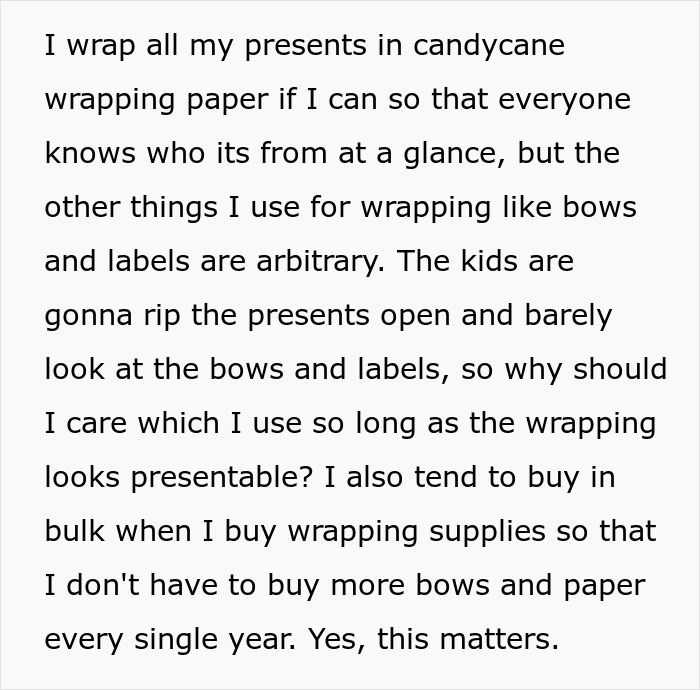 I wrap all my presents in candycane wrapping paper if I can so that everyone knows who its from at a glance, but the other things I use for wrapping like bows and labels are arbitrary. The kids are gonna rip the presents open and barely look at the bows and labels, so why should I care which I use so long as the wrapping looks presentable? I also tend to buy in bulk when I buy wrapping supplies so that I don't have to buy more bows and paper every single year. Yes, this matters.